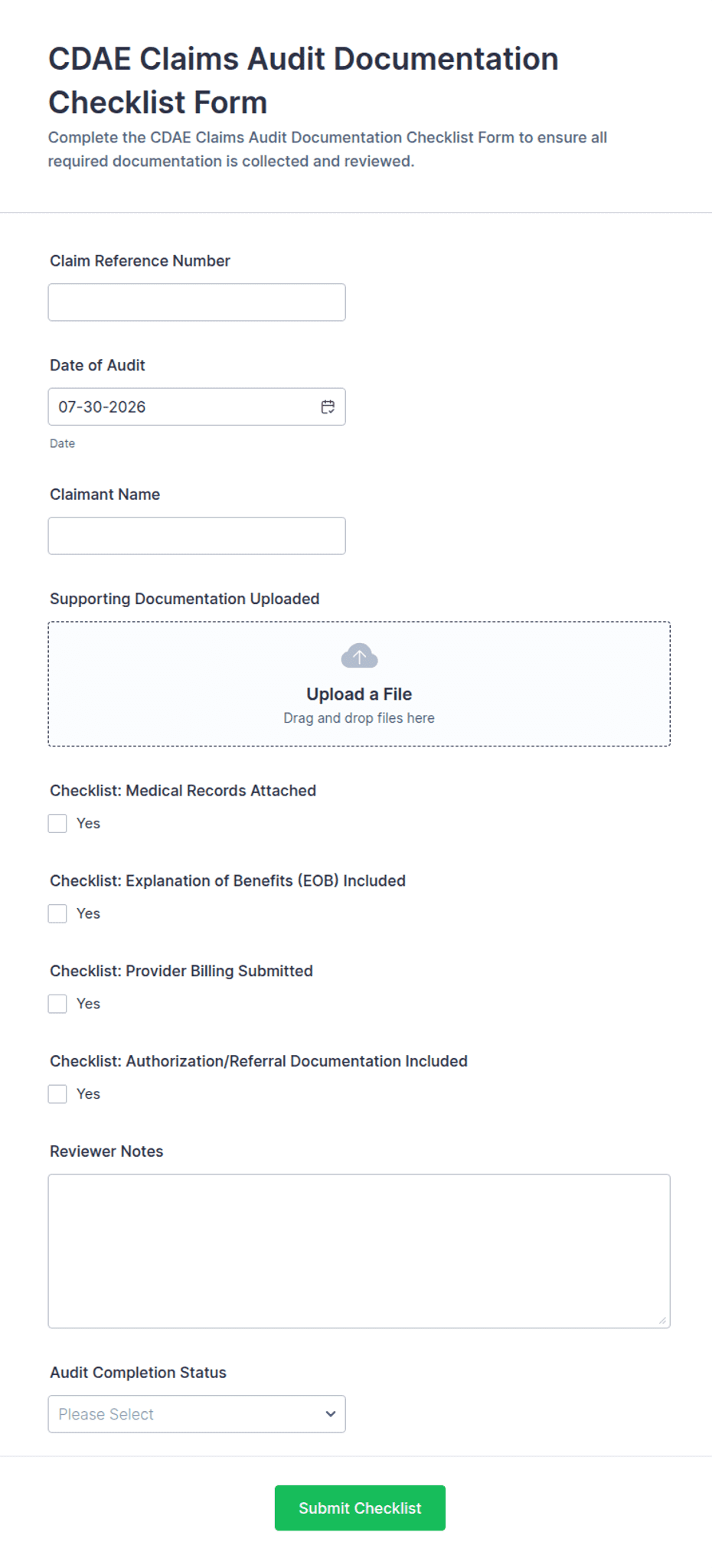 CDAE Claims Audit Documentation Checklist Form

Complete the CDAE Claims Audit Documentation Checklist Form to ensure all required documentation is collected and reviewed.

Claim Reference Number

Date of Audit

07-30-2026

Date

Claimant Name

Supporting Documentation Uploaded

Upload a File

Drag and drop files here

Checklist: Medical Records Attached

Yes

Checklist: Explanation of Benefits (EOB) Included

Yes

Checklist: Provider Billing Submitted

Yes

Checklist: Authorization/Referral Documentation Included

Yes

Reviewer Notes

Audit Completion Status

Please Select

Submit Checklist